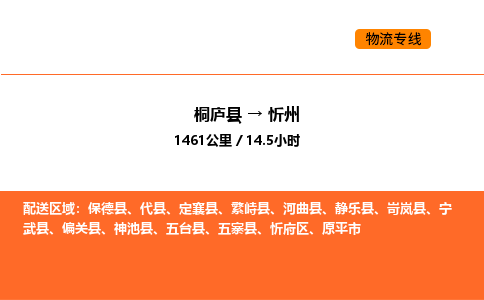 物流专线

桐庐县 → 忻州
1461公里 / 14.5小时

配送区域：保德县、代县、定襄县、繁峙县、河曲县、静乐县、岢岚县、宁武县、偏关县、神池县、五台县、五寨县、忻府区、原平市